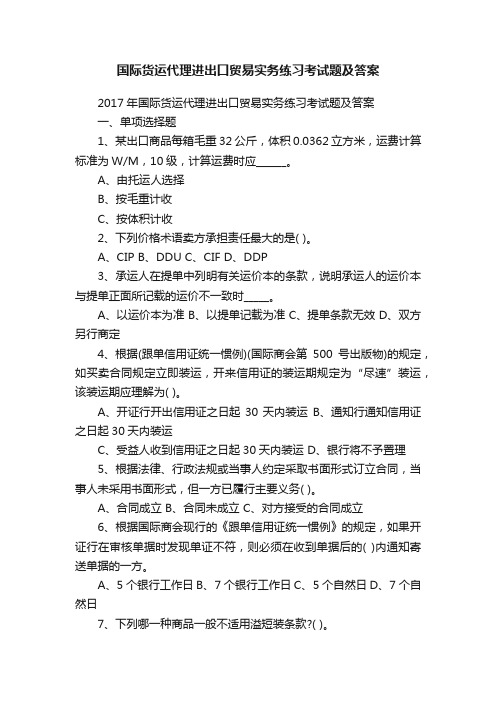 国际货运代理进出口贸易实务练习考试题及答案

2017年国际货运代理进出口贸易实务练习考试题及答案

一、单项选择题

1、某出口商品每箱毛重32公斤，体积0.0362立方米，运费计算标准为W/M，10级，计算运费时应______。

A、由托运人选择

B、按毛重计收

C、按体积计收

2、下列价格术语卖方承担责任最大的是( )。

A、CIP B、DDU C、CIF D、DDP

3、承运人在提单中列明有关运价本的条款，说明承运人的运价本与提单正面所记载的运价不一致时_____。

A、以运价本为准 B、以提单记载为准 C、提单条款无效 D、双方另行商定

4、根据(跟单信用证统一惯例)(国际商会第 500 号出版物)的规定，如买卖合同规定立即装运，开来信用证的装运期规定为“尽速”装运，该装运期应理解为( )。

A、开证行开出信用证之日起 30 天内装运 B、通知行通知信用证之日起30天内装运

C、受益人收到信用证之日起30天内装运 D、银行将不予置理

5、根据法律、行政法规或当事人约定采取书面形式订立合同，当事人未采用书面形式，但一方已履行主要义务( )。

A、合同成立 B、合同未成立 C、对方接受的合同成立

6、根据国际商会现行的《跟单信用证统一惯例》的规定，如果开证行在审核单据时发现单证不符，则必须在收到单据后的( )内通知寄送单据的一方。

A、5个银行工作日 B、7个银行工作日 C、5个自然日 D、7个自然日

7、下列哪一种商品一般不适用溢短装条款?( )。